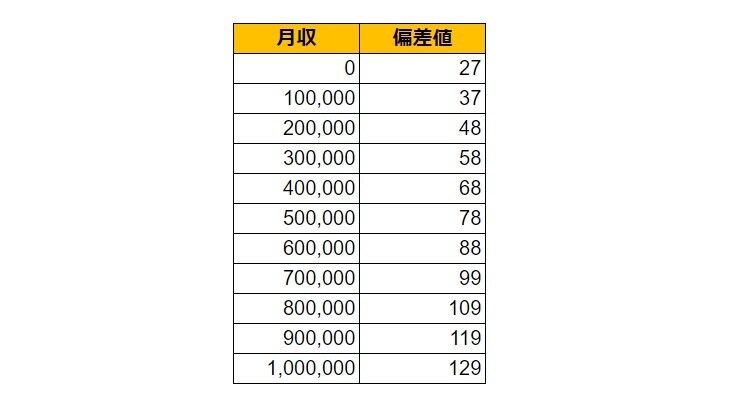 | 月収 | 偏差値 |
|---|---|
| 0 | 27 |
| 100,000 | 37 |
| 200,000 | 48 |
| 300,000 | 58 |
| 400,000 | 68 |
| 500,000 | 78 |
| 600,000 | 88 |
| 700,000 | 99 |
| 800,000 | 109 |
| 900,000 | 119 |
| 1,000,000 | 129 |